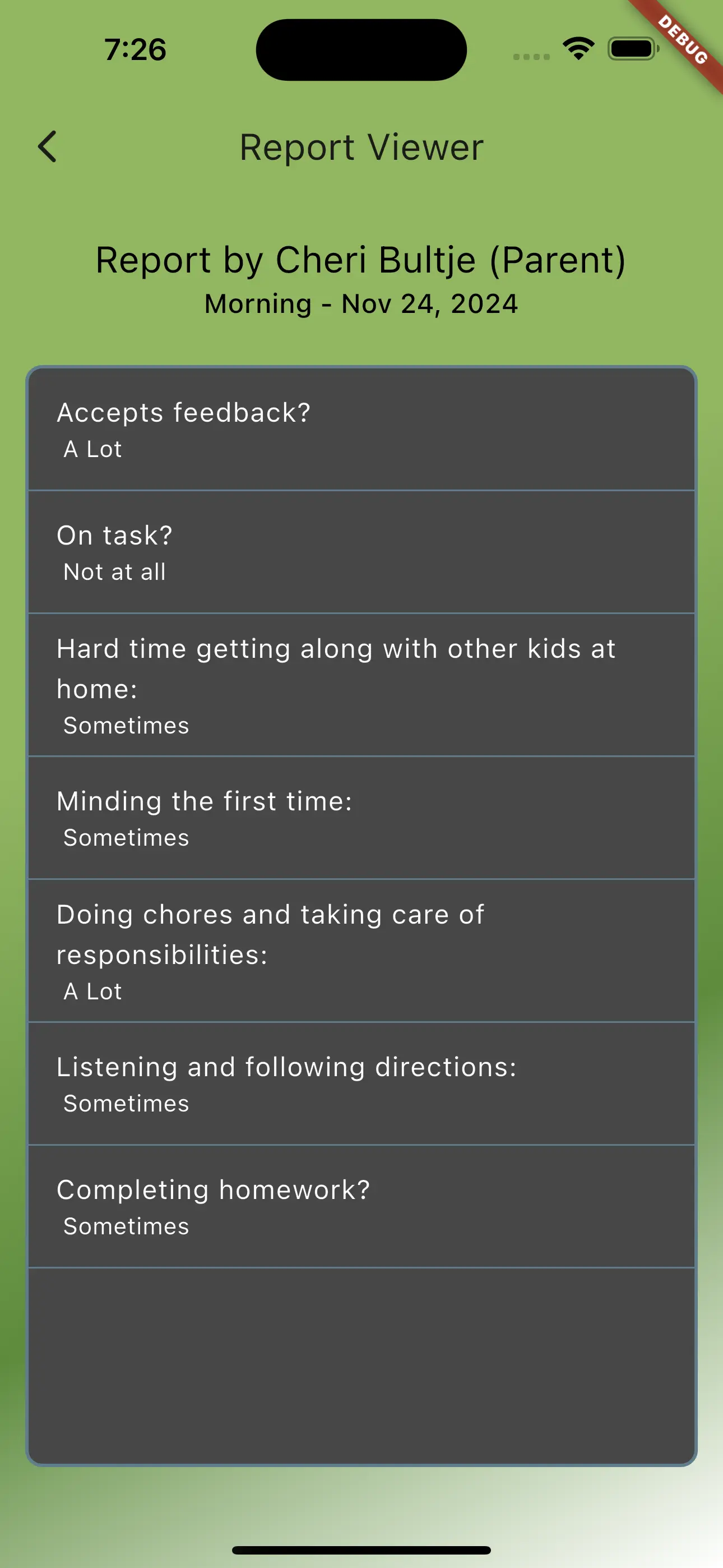 7:26

DEBUG

Report Viewer

Report by Cheri Bultje (Parent)
Morning - Nov 24, 2024

Accepts feedback?
A Lot

On task?
Not at all

Hard time getting along with other kids at home:
Sometimes

Minding the first time:
Sometimes

Doing chores and taking care of responsibilities:
A Lot

Listening and following directions:
Sometimes

Completing homework?
Sometimes